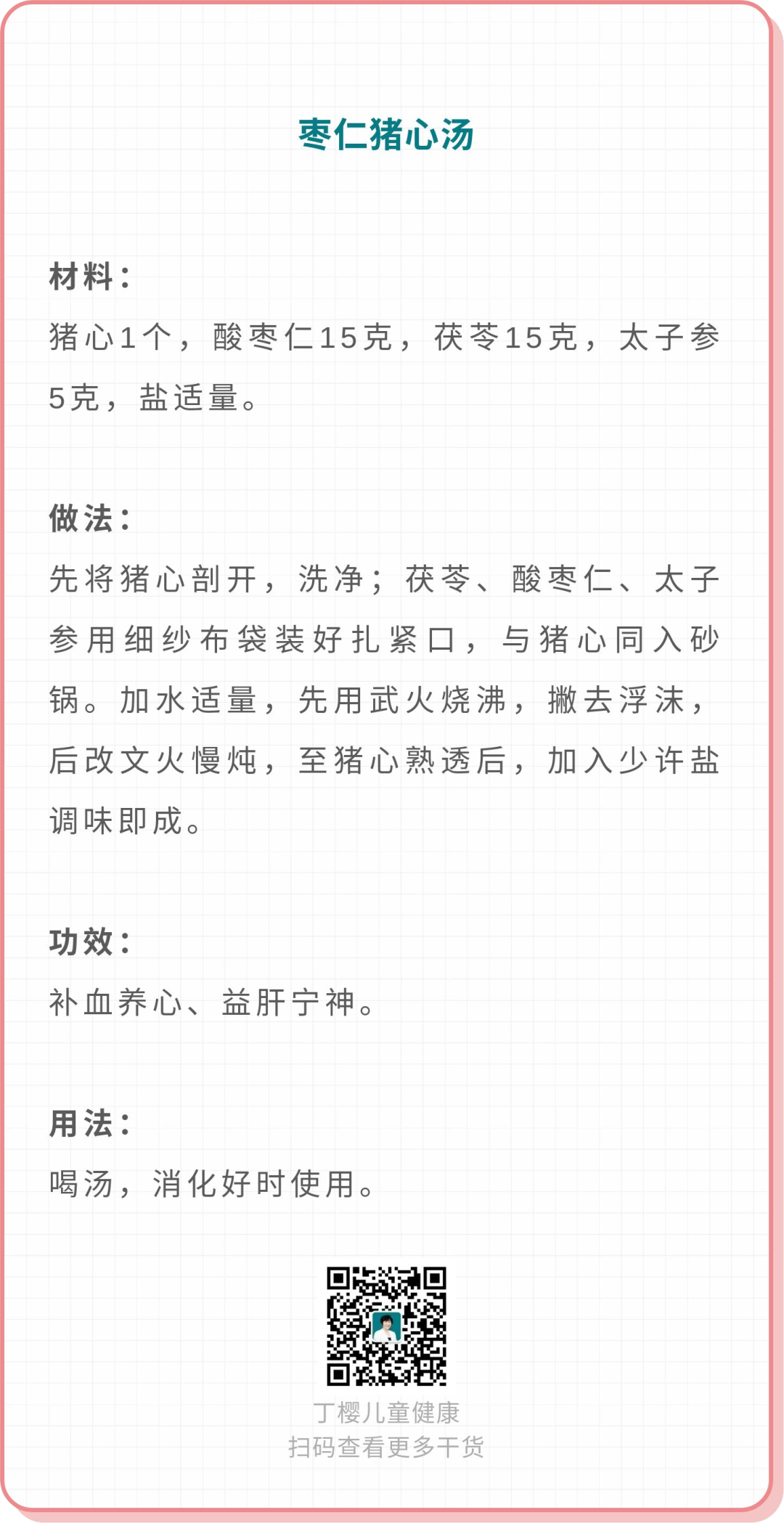 枣仁猪心汤

材料：
猪心1个，酸枣仁15克，茯苓15克，太子参5克，盐适量。

做法：
先将猪心剖开，洗净；茯苓、酸枣仁、太子参用细纱布袋装好扎紧口，与猪心同入砂锅。加水适量，先用武火烧沸，撇去浮沫，后改文火慢炖，至猪心熟透后，加入少许盐调味即成。

功效：
补血养心、益肝宁神。

用法：
喝汤，消化好时使用。

丁樱儿童健康
扫码查看更多干货